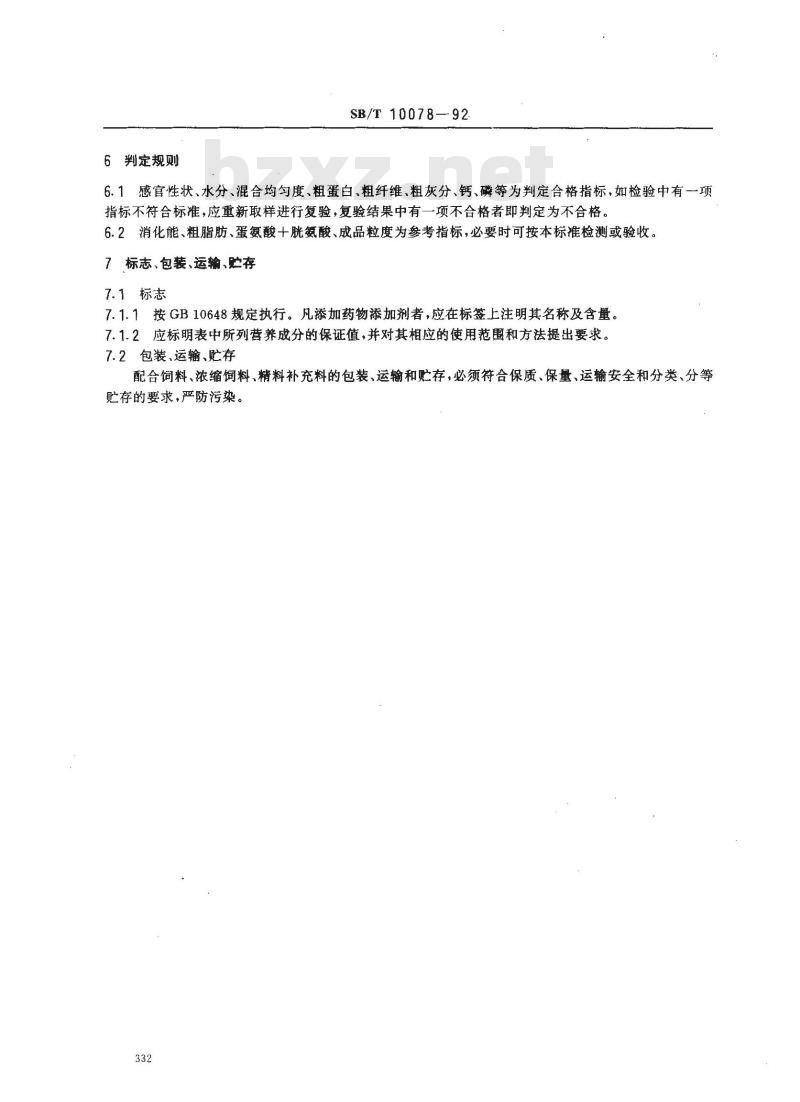 SB/T 10078—92

bzxz.net

6 判定规则

6.1 感官性状、水分、混合均匀度、粗蛋白、粗纤维、粗灰分、钙、磷等为判定合格指标，如检验中有一项指标不符合标准，应重新取样进行复验，复验结果中有一项不合格者即判定为不合格。
6.2 消化能、粗脂肪、蛋氨酸＋胱氨酸、成品粒度为参考指标，必要时可按本标准检测或验收。

7 标志、包装、运输、贮存

7.1 标志
7.1.1 按 GB 10648 规定执行。凡添加药物添加剂者，应在标签上注明其名称及含量。
7.1.2 应标明表中所列营养成分的保证值，并对其相应的使用范围和方法提出要求。
7.2 包装、运输、贮存
配合饲料、浓缩饲料、精料补充料的包装、运输和贮存，必须符合保质、保量、运输安全和分类、分等贮存的要求，严防污染。

332